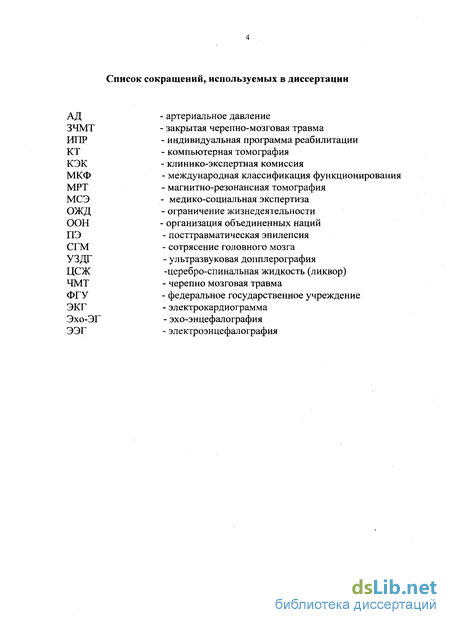 4

Список сокращений, используемых в диссертации

АД - артериальное давление
ЗЧМТ - закрытая черепно-мозговая травма
ИПР - индивидуальная программа реабилитации
КТ - компьютерная томография
КЭК - клинико-экспертная комиссия
МКФ - международная классификация функционирования
МРТ - магнитно-резонансная томография
МСЭ - медико-социальная экспертиза
ОЖД - ограничение жизнедеятельности
ООН - организация объединенных наций
ПЭ - посттравматическая эпилепсия
СГМ - сотрясение головного мозга
УЗДГ - ультразвуковая допплерография
ЦСЖ -церебро-спинальная жидкость (ликвор)
ЧМТ - черепно мозговая травма
ФГУ - федеральное государственное учреждение
ЭКГ - электрокардиограмма
Эхо-ЭГ - эхо-энцефалография
ЭЭГ - электроэнцефалография

dsLib.net
библиотека диссертаций